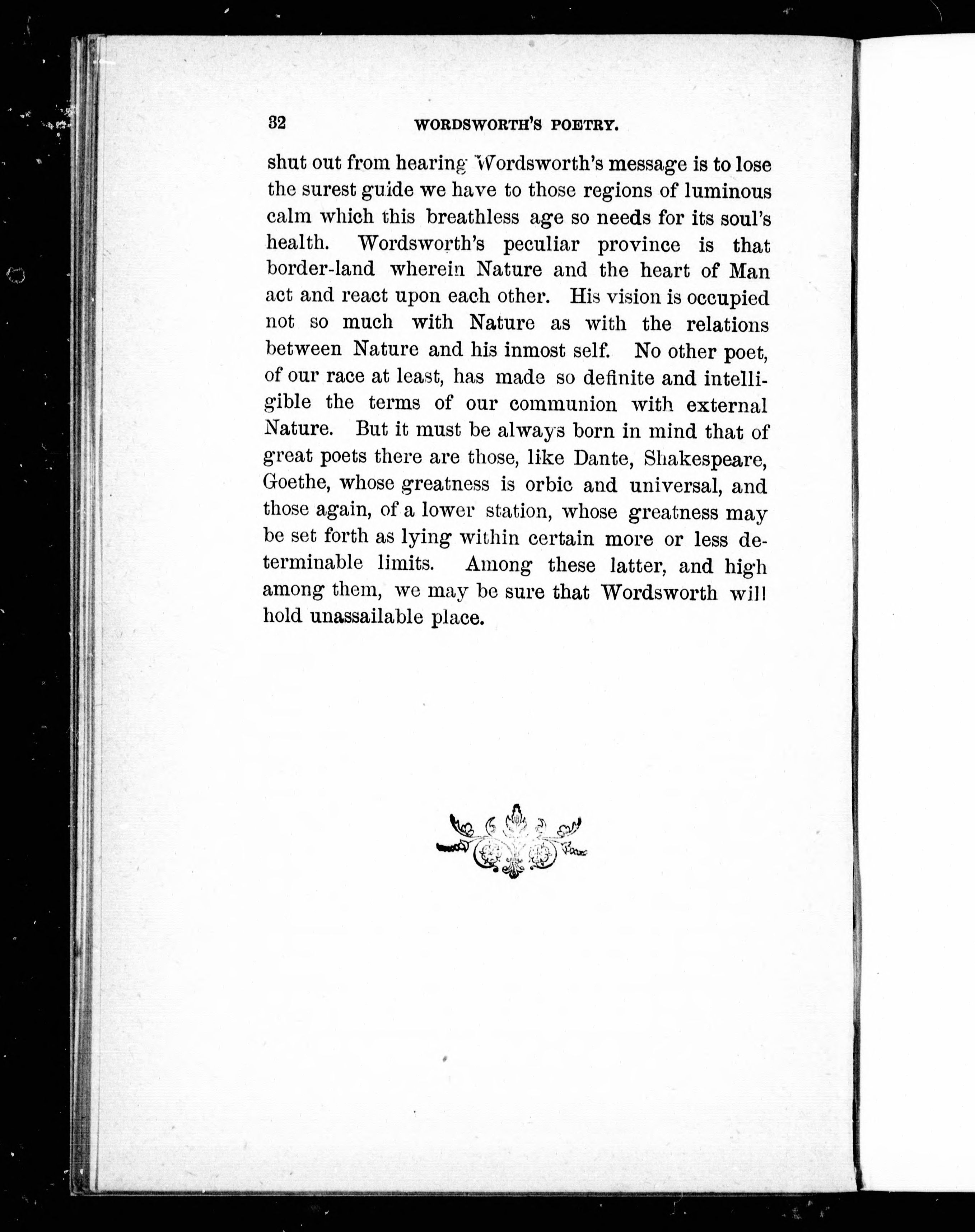 32 WORDSWORTH'S POETRY.

shut out from hearing Wordsworth's message is to lose the surest guide we have to those regions of luminous calm which this breathless age so needs for its soul's health. Wordsworth's peculiar province is that border-land wherein Nature and the heart of Man act and react upon each other. His vision is occupied not so much with Nature as with the relations between Nature and his inmost self. No other poet, of our race at least, has made so definite and intelligible the terms of our communion with external Nature. But it must be always born in mind that of great poets there are those, like Dante, Shakespeare, Goethe, whose greatness is orbic and universal, and those again, of a lower station, whose greatness may be set forth as lying within certain more or less determinable limits. Among these latter, and high among them, we may be sure that Wordsworth will hold unassailable place.